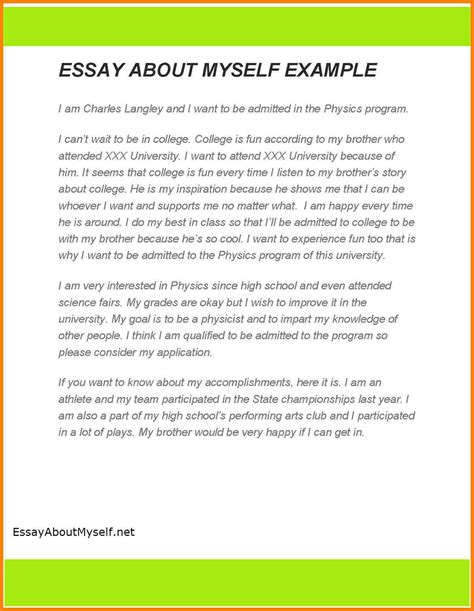 ESSAY ABOUT MYSELF EXAMPLE

I am Charles Langley and I want to be admitted in the Physics program.

I can't wait to be in college. College is fun according to my brother who attended XXX University. I want to attend XXX University because of him. It seems that college is fun every time I listen to my brother's story about college. He is my inspiration because he shows me that I can be whoever I want and supports me no matter what. I am happy every time he is around. I do my best in class so that I'll be admitted to college to be with my brother because he's so cool. I want to experience fun too that is why I want to be admitted to the Physics program of this university.

I am very interested in Physics since high school and even attended science fairs. My grades are okay but I wish to improve it in the university. My goal is to be a physicist and to impart my knowledge of other people. I think I am qualified to be admitted to the program so please consider my application.

If you want to know about my accomplishments, here it is. I am an athlete and my team participated in the State championships last year. I am also a part of my high school's performing arts club and I participated in a lot of plays. My brother would be very happy if I can get in.

EssayAboutMyself.net